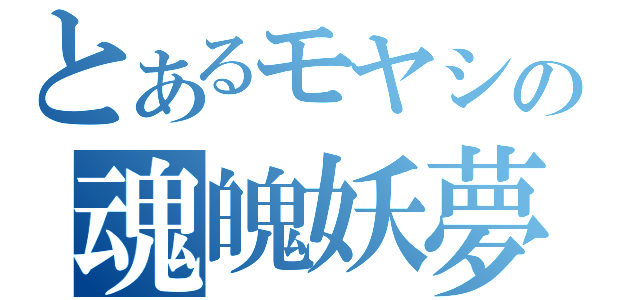 とあるモヤシの
魂魄妖夢